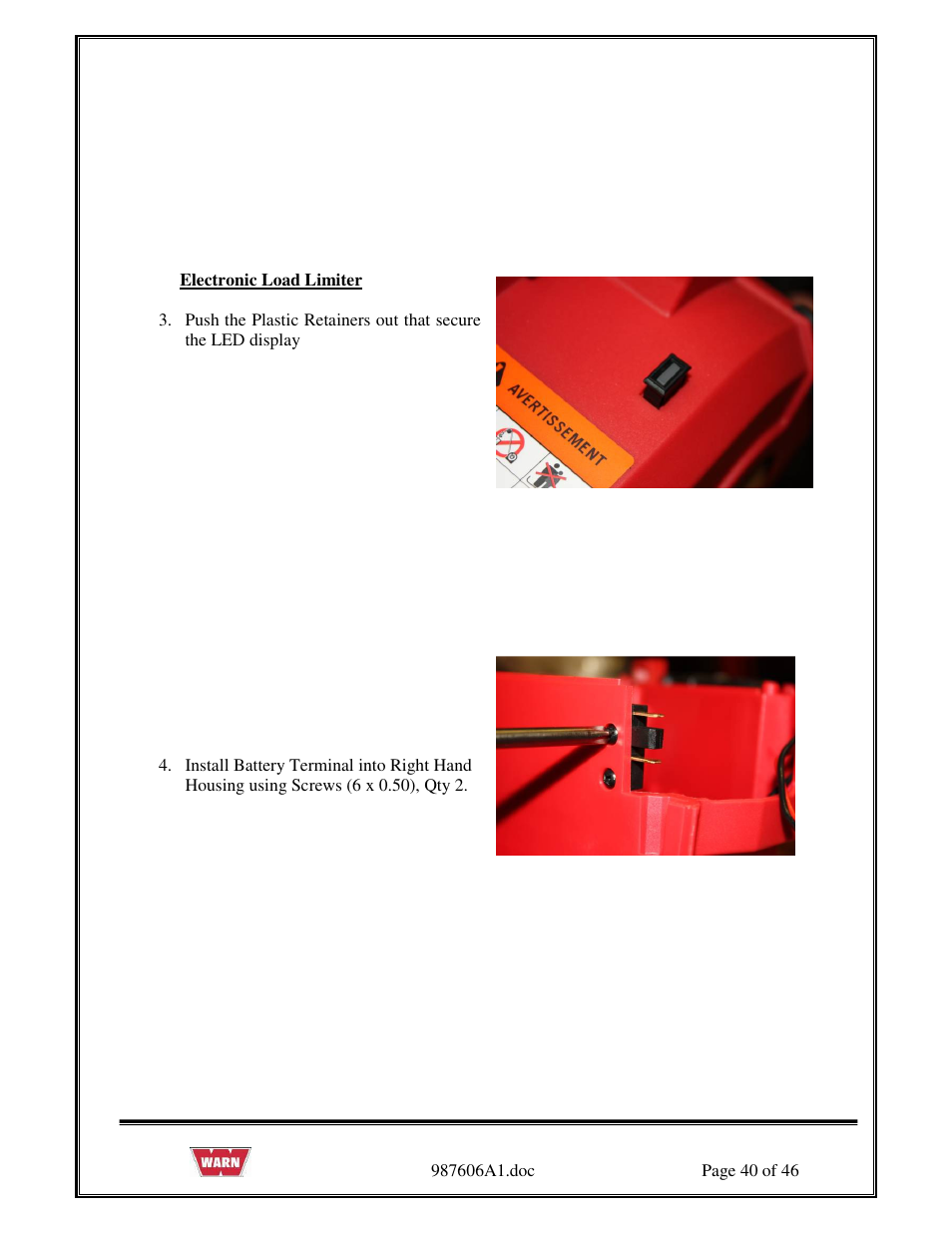 Electronic Load Limiter

3. Push the Plastic Retainers out that secure the LED display

AVERTISSEMENT

4. Install Battery Terminal into Right Hand Housing using Screws (6 x 0.50), Qty 2.

WARN

987606A1.doc

Page 40 of 46